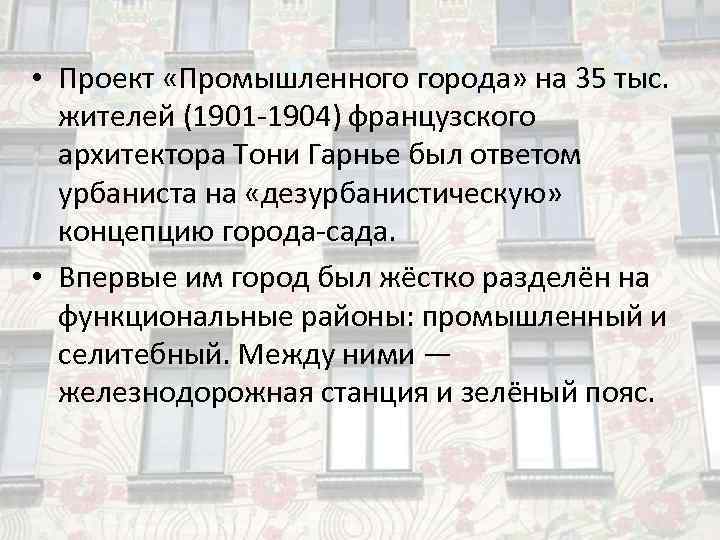 • Проект «Промышленного города» на 35 тыс. жителей (1901-1904) французского архитектора Тони Гарнье был ответом урбаниста на «дезурбанистическую» концепцию города-сада.

• Впервые им город был жёстко разделён на функциональные районы: промышленный и селитебный. Между ними — железнодорожная станция и зелёный пояс.